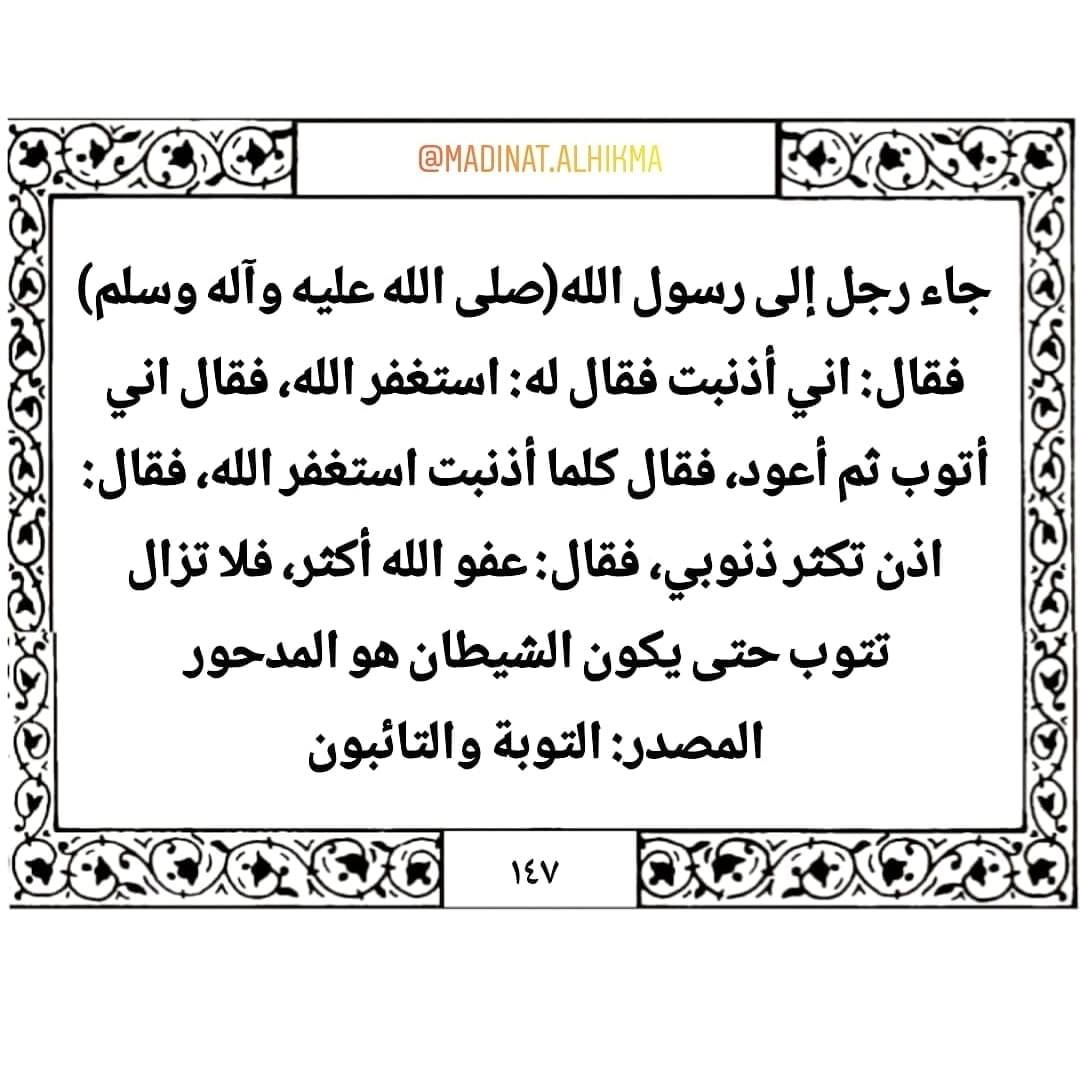 @MADINAT.ALHIKMA

جاء رجل إلى رسول الله(صلى الله عليه وآله وسلم) فقال: اني أذنبت فقال له: استغفر الله، فقال اني أتوب ثم أعود، فقال كلما أذنبت استغفر الله، فقال: اذن تكثر ذنوبي، فقال: عفو الله أكثر، فلا تزال تتوب حتى يكون الشيطان هو المدحور

المصدر: التوبة والتائبون

١٤٧